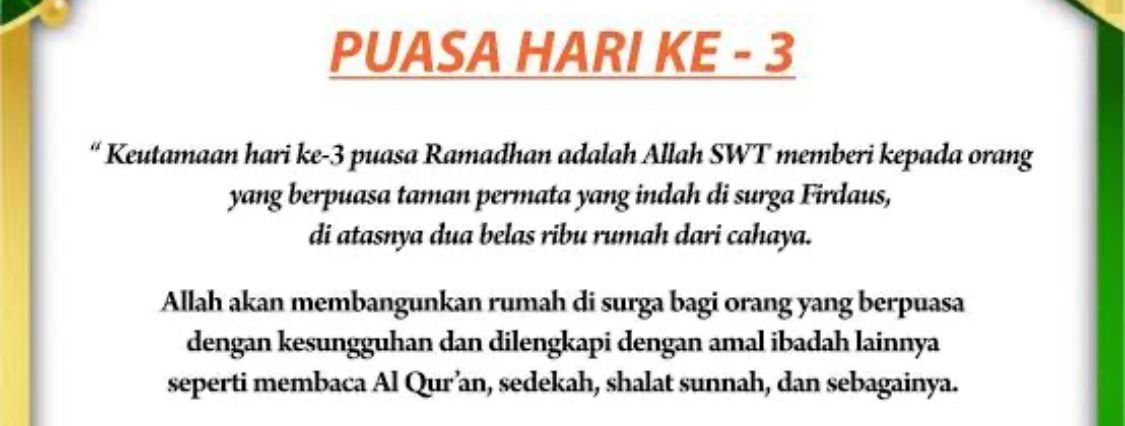 PUASA HARI KE - 3

" Keutamaan hari ke-3 puasa Ramadhan adalah Allah SWT memberi kepada orang yang berpuasa taman permata yang indah di surga Firdaus, di atasnya dua belas ribu rumah dari cahaya.

Allah akan membangunkan rumah di surga bagi orang yang berpuasa dengan kesungguhan dan dilengkapi dengan amal ibadah lainnya seperti membaca Al Qur'an, sedekah, shalat sunnah, dan sebagainya.